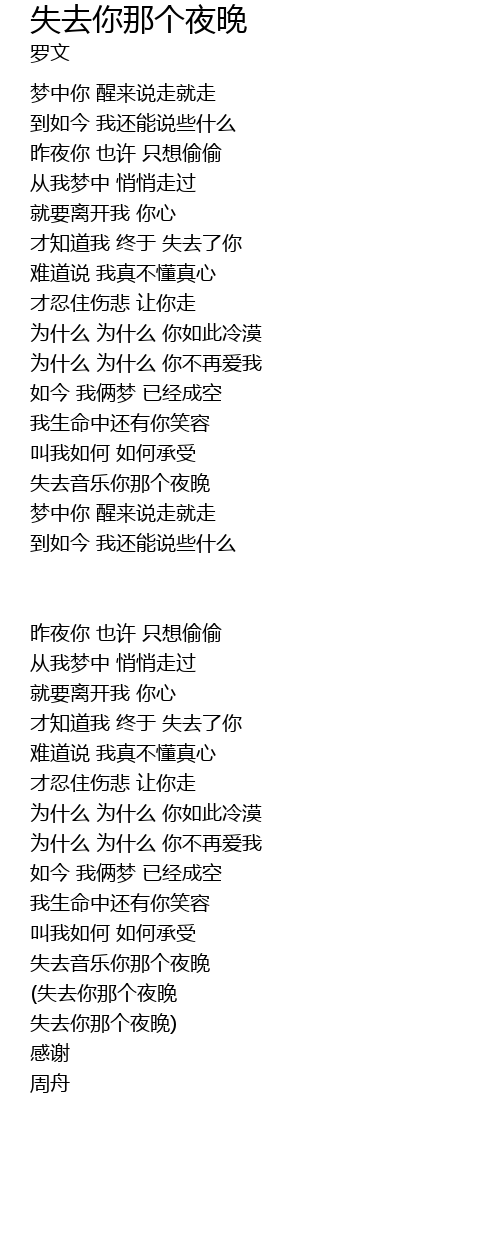 失去你那个夜晚
罗文

梦中你 醒来说走就走
到如今 我还能说些什么
昨夜你 也许 只想偷偷
从我梦中 悄悄走过
就要离开我 你心
才知道我 终于 失去了你
难道说 我真不懂真心
才忍住伤悲 让你走
为什么 为什么 你如此冷漠
为什么 为什么 你不再爱我
如今 我俩梦 已经成空
我生命中还有你笑容
叫我如何 如何承受
失去音乐你那个夜晚
梦中你 醒来说走就走
到如今 我还能说些什么

昨夜你 也许 只想偷偷
从我梦中 悄悄走过
就要离开我 你心
才知道我 终于 失去了你
难道说 我真不懂真心
才忍住伤悲 让你走
为什么 为什么 你如此冷漠
为什么 为什么 你不再爱我
如今 我俩梦 已经成空
我生命中还有你笑容
叫我如何 如何承受
失去音乐你那个夜晚
(失去你那个夜晚
失去你那个夜晚)
感谢
周舟